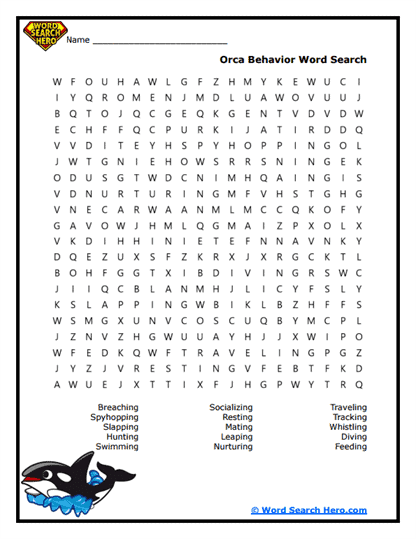 WORD SEARCH HERO

Name ___________________________

Orca Behavior Word Search

W F O U H A W L G F Z H M Y K E W U C I
I Y Q R O M E N J M D L U A W O V U U J
B Q T O J Q C G E Q K G E N T V D V D W
E C H F F Q C P U R K I J A T I R D D Q
V V D I T E Y H S P Y H O P P I N G O L
J W T G N I E H O W S R R S N I N G E K
O D U S G T W D C N I M H Q A I N G I S
V D N U R T U R I N G M F V H S T G H G
V N E C A R W A A N M L M C C Q K O F Y
G A V O W J H M L Q G M A I Z P X O L X
V K D I H H I N I E T E F N N A V N K Y
D Q E Z U X S F Z K R X J X R G C K T L
B O H F G G T X I B D I V I N G R S W C
J I I Q C B L A N M H J L I C Y F S L Y
K S L A P P I N G W B I K L B Z H F F S
W S M G X U N V C O S C U Q B Y M C P L
J Z N V Z H G W U U A Y H J J X W I P O
W F E D K Q W F T R A V E L I N G P G Z
J Y Z J V R E S T I N G V F E B T F K D
A W U E J X T T I X F J H G P W Y T R Q

Breaching
Spyhopping
Slapping
Hunting
Swimming

Socializing
Resting
Mating
Leaping
Nurturing

Traveling
Tracking
Whistling
Diving
Feeding

© Word Search Hero.com